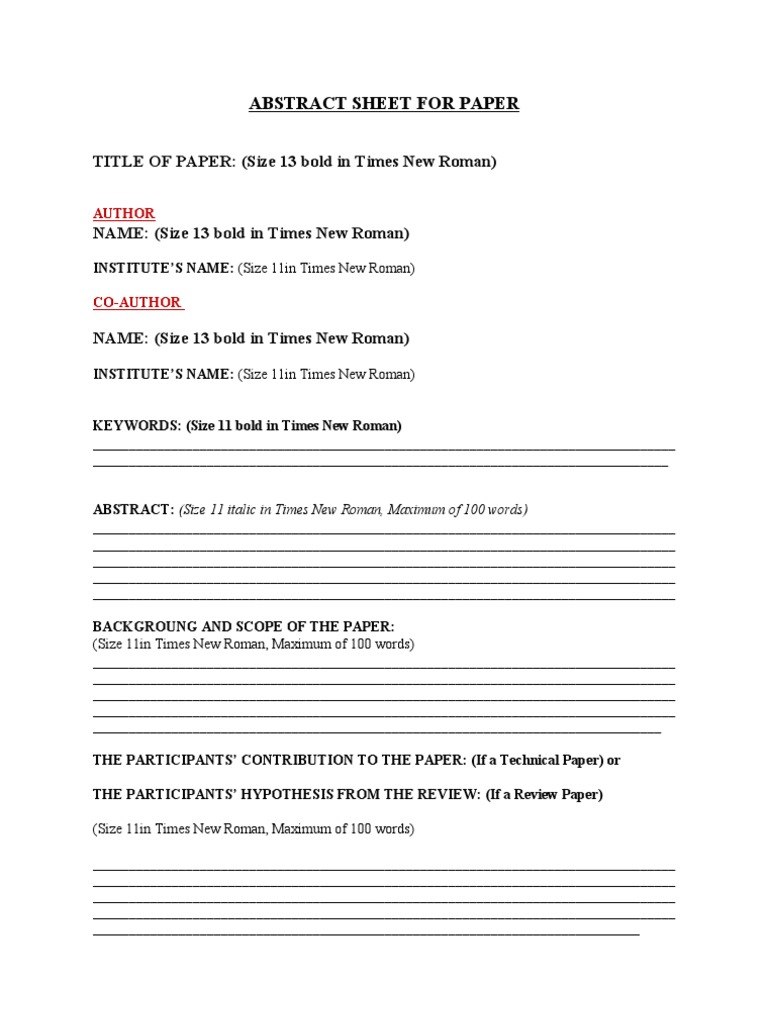 ABSTRACT SHEET FOR PAPER

TITLE OF PAPER: (Size 13 bold in Times New Roman)

AUTHOR
NAME: (Size 13 bold in Times New Roman)

INSTITUTE'S NAME: (Size 11in Times New Roman)

CO-AUTHOR

NAME: (Size 13 bold in Times New Roman)

INSTITUTE'S NAME: (Size 11in Times New Roman)

KEYWORDS: (Size 11 bold in Times New Roman)

ABSTRACT: (Size 11 italic in Times New Roman, Maximum of 100 words)

BACKGROUNG AND SCOPE OF THE PAPER:
(Size 11in Times New Roman, Maximum of 100 words)

THE PARTICIPANTS' CONTRIBUTION TO THE PAPER: (If a Technical Paper) or

THE PARTICIPANTS' HYPOTHESIS FROM THE REVIEW: (If a Review Paper)

(Size 11in Times New Roman, Maximum of 100 words)